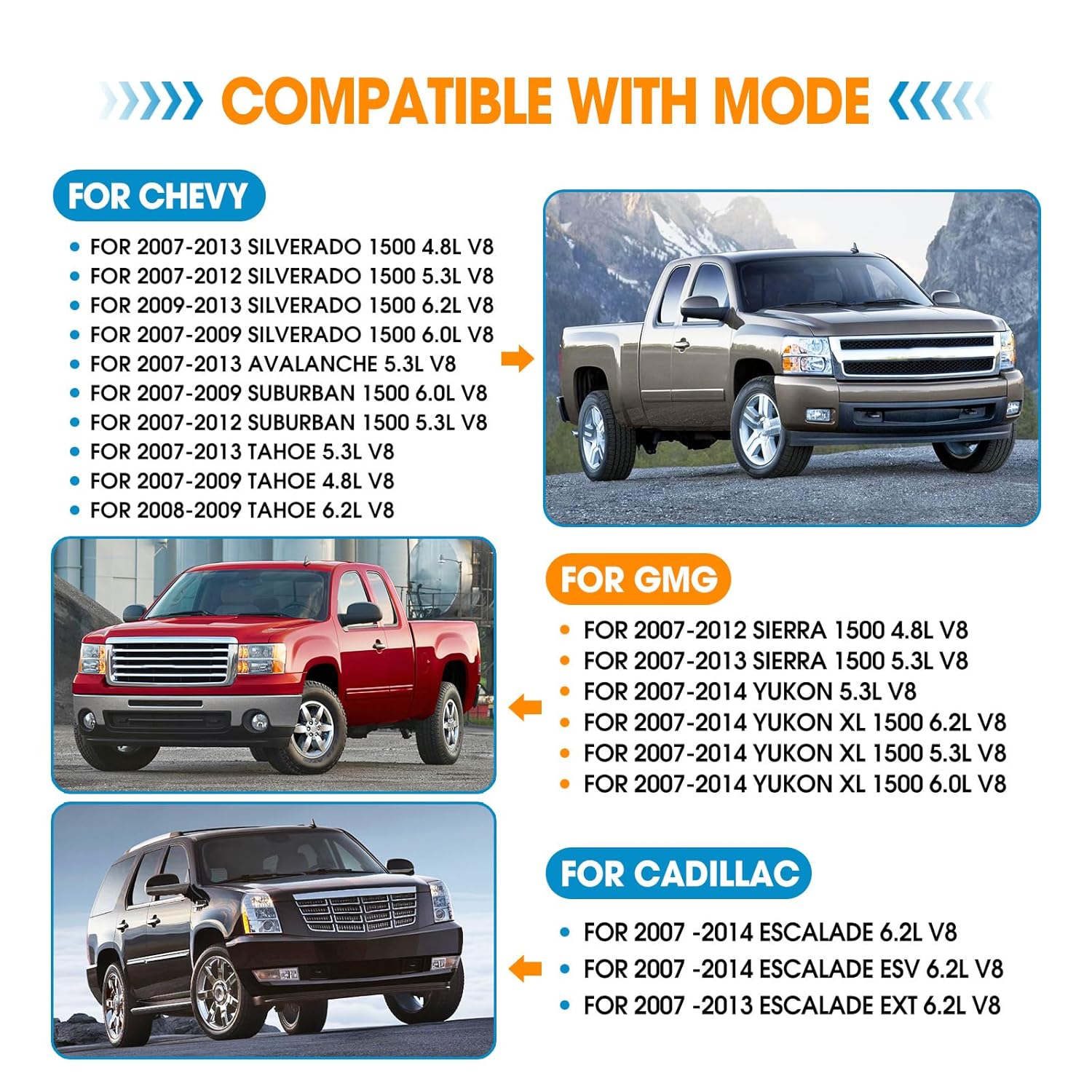 COMPATIBLE WITH MODE

FOR CHEVY

• FOR 2007-2013 SILVERADO 1500 4.8L V8
• FOR 2007-2012 SILVERADO 1500 5.3L V8
• FOR 2009-2013 SILVERADO 1500 6.2L V8
• FOR 2007-2009 SILVERADO 1500 6.0L V8
• FOR 2007-2013 AVALANCHE 5.3L V8
• FOR 2007-2009 SUBURBAN 1500 6.0L V8
• FOR 2007-2012 SUBURBAN 1500 5.3L V8
• FOR 2007-2013 TAHOE 5.3L V8
• FOR 2007-2009 TAHOE 4.8L V8
• FOR 2008-2009 TAHOE 6.2L V8

FOR GMG

• FOR 2007-2012 SIERRA 1500 4.8L V8
• FOR 2007-2013 SIERRA 1500 5.3L V8
• FOR 2007-2014 YUKON 5.3L V8
• FOR 2007-2014 YUKON XL 1500 6.2L V8
• FOR 2007-2014 YUKON XL 1500 5.3L V8
• FOR 2007-2014 YUKON XL 1500 6.0L V8

FOR CADILLAC

• FOR 2007 -2014 ESCALADE 6.2L V8
• FOR 2007 -2014 ESCALADE ESV 6.2L V8
• FOR 2007 -2013 ESCALADE EXT 6.2L V8